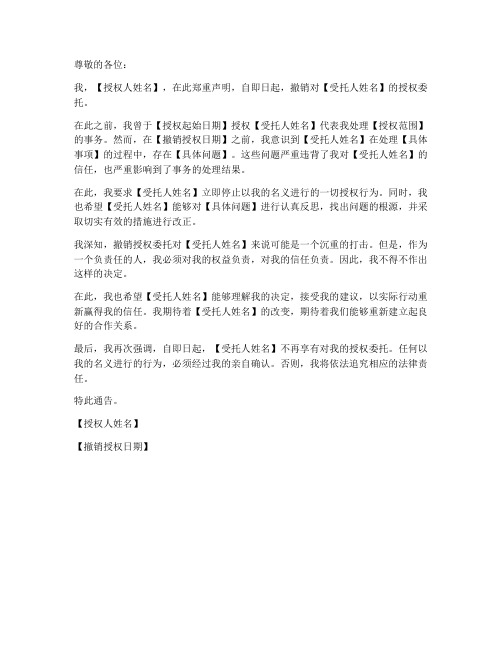 尊敬的各位：

我，【授权人姓名】，在此郑重声明，自即日起，撤销对【受托人姓名】的授权委托。

在此之前，我曾于【授权起始日期】授权【受托人姓名】代表我处理【授权范围】的事务。然而，在【撤销授权日期】之前，我意识到【受托人姓名】在处理【具体事项】的过程中，存在【具体问题】。这些问题严重违背了我对【受托人姓名】的信任，也严重影响到了事务的处理结果。

在此，我要求【受托人姓名】立即停止以我的名义进行的一切授权行为。同时，我也希望【受托人姓名】能够对【具体问题】进行认真反思，找出问题的根源，并采取切实有效的措施进行改正。

我深知，撤销授权委托对【受托人姓名】来说可能是一个沉重的打击。但是，作为一个负责任的人，我必须对我的权益负责，对我的信任负责。因此，我不得不作出这样的决定。

在此，我也希望【受托人姓名】能够理解我的决定，接受我的建议，以实际行动重新赢得我的信任。我期待着【受托人姓名】的改变，期待着我们能够重新建立起良好的合作关系。

最后，我再次强调，自即日起，【受托人姓名】不再享有对我的授权委托。任何以我的名义进行的行为，必须经过我的亲自确认。否则，我将依法追究相应的法律责任。

特此通告。

【授权人姓名】

【撤销授权日期】